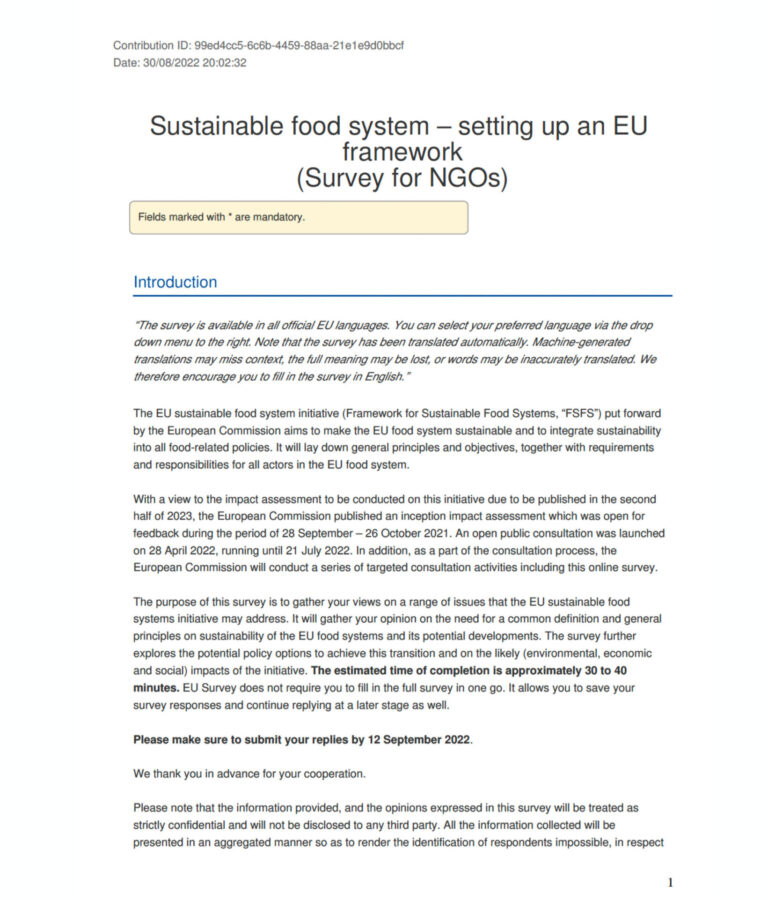 Contribution ID: 99ed4cc5-6c6b-4459-88aa-21e1e9d0bbcf
Date: 30/08/2022 20:02:32

Sustainable food system – setting up an EU framework
(Survey for NGOs)

Fields marked with * are mandatory.

Introduction

"The survey is available in all official EU languages. You can select your preferred language via the drop down menu to the right. Note that the survey has been translated automatically. Machine-generated translations may miss context, the full meaning may be lost, or words may be inaccurately translated. We therefore encourage you to fill in the survey in English."

The EU sustainable food system initiative (Framework for Sustainable Food Systems, "FSFS") put forward by the European Commission aims to make the EU food system sustainable and to integrate sustainability into all food-related policies. It will lay down general principles and objectives, together with requirements and responsibilities for all actors in the EU food system.

With a view to the impact assessment to be conducted on this initiative due to be published in the second half of 2023, the European Commission published an inception impact assessment which was open for feedback during the period of 28 September – 26 October 2021. An open public consultation was launched on 28 April 2022, running until 21 July 2022. In addition, as a part of the consultation process, the European Commission will conduct a series of targeted consultation activities including this online survey.

The purpose of this survey is to gather your views on a range of issues that the EU sustainable food systems initiative may address. It will gather your opinion on the need for a common definition and general principles on sustainability of the EU food systems and its potential developments. The survey further explores the potential policy options to achieve this transition and on the likely (environmental, economic and social) impacts of the initiative. The estimated time of completion is approximately 30 to 40 minutes. EU Survey does not require you to fill in the full survey in one go. It allows you to save your survey responses and continue replying at a later stage as well.

Please make sure to submit your replies by 12 September 2022.

We thank you in advance for your cooperation.

Please note that the information provided, and the opinions expressed in this survey will be treated as strictly confidential and will not be disclosed to any third party. All the information collected will be presented in an aggregated manner so as to render the identification of respondents impossible, in respect

1